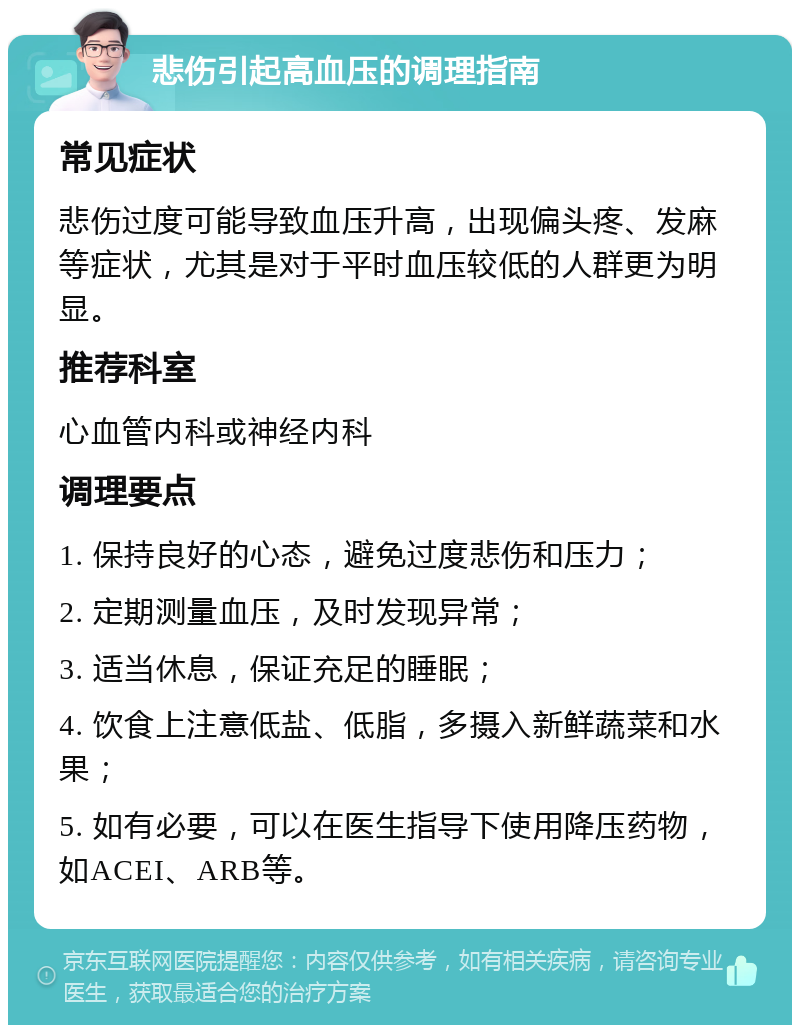 悲伤引起高血压的调理指南

常见症状

悲伤过度可能导致血压升高，出现偏头疼、发麻等症状，尤其是对于平时血压较低的人群更为明显。

推荐科室

心血管内科或神经内科

调理要点

1. 保持良好的心态，避免过度悲伤和压力；

2. 定期测量血压，及时发现异常；

3. 适当休息，保证充足的睡眠；

4. 饮食上注意低盐、低脂，多摄入新鲜蔬菜和水果；

5. 如有必要，可以在医生指导下使用降压药物，如ACEI、ARB等。

京东互联网医院提醒您：内容仅供参考，如有相关疾病，请咨询专业医生，获取最适合您的治疗方案